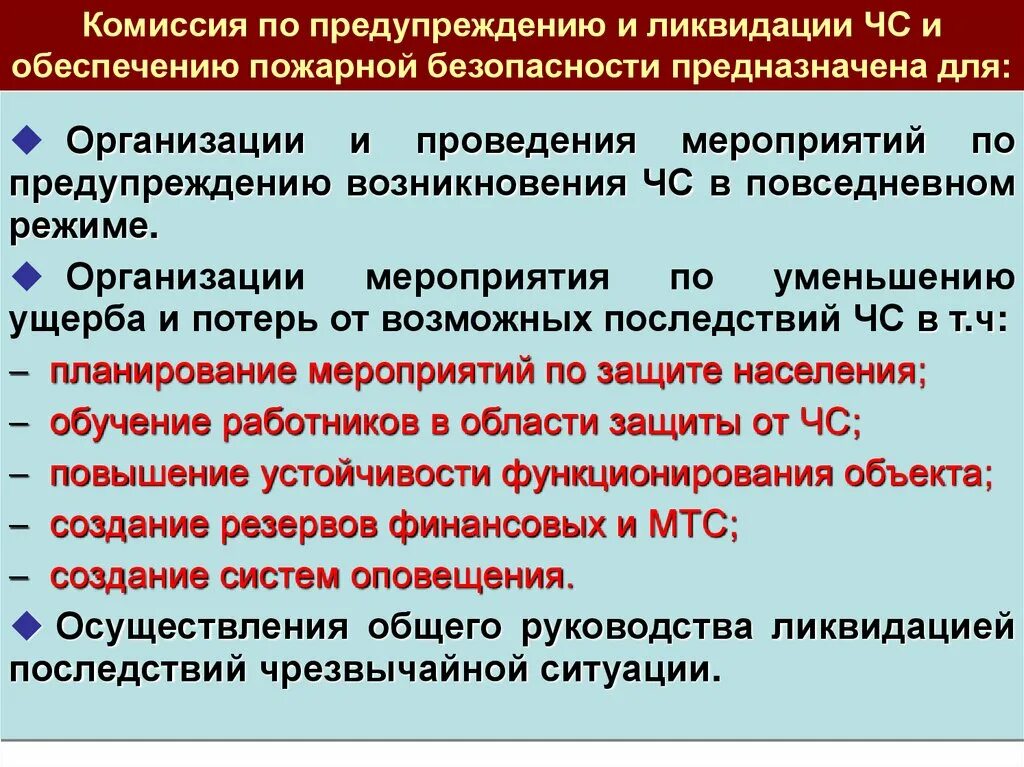 Комиссия по предупреждению и ликвидации ЧС и обеспечению пожарной безопасности предназначена для:

◆ Организации и проведения мероприятий по предупреждению возникновения ЧС в повседневном режиме.

◆ Организации мероприятия по уменьшению ущерба и потерь от возможных последствий ЧС в т.ч:

– планирование мероприятий по защите населения;

– обучение работников в области защиты от ЧС;

– повышение устойчивости функционирования объекта;

– создание резервов финансовых и МТС;

– создание систем оповещения.

◆ Осуществления общего руководства ликвидацией последствий чрезвычайной ситуации.